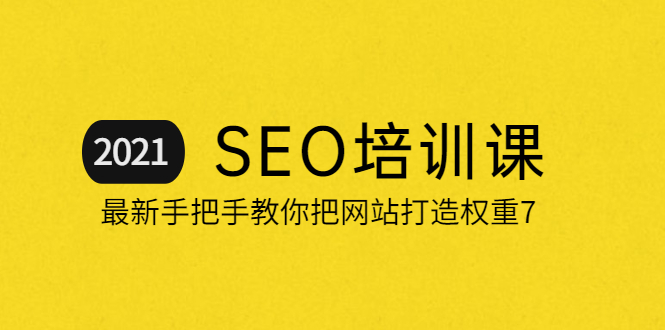 2021 SEO培训课

最新手把手教你把网站打造权重7